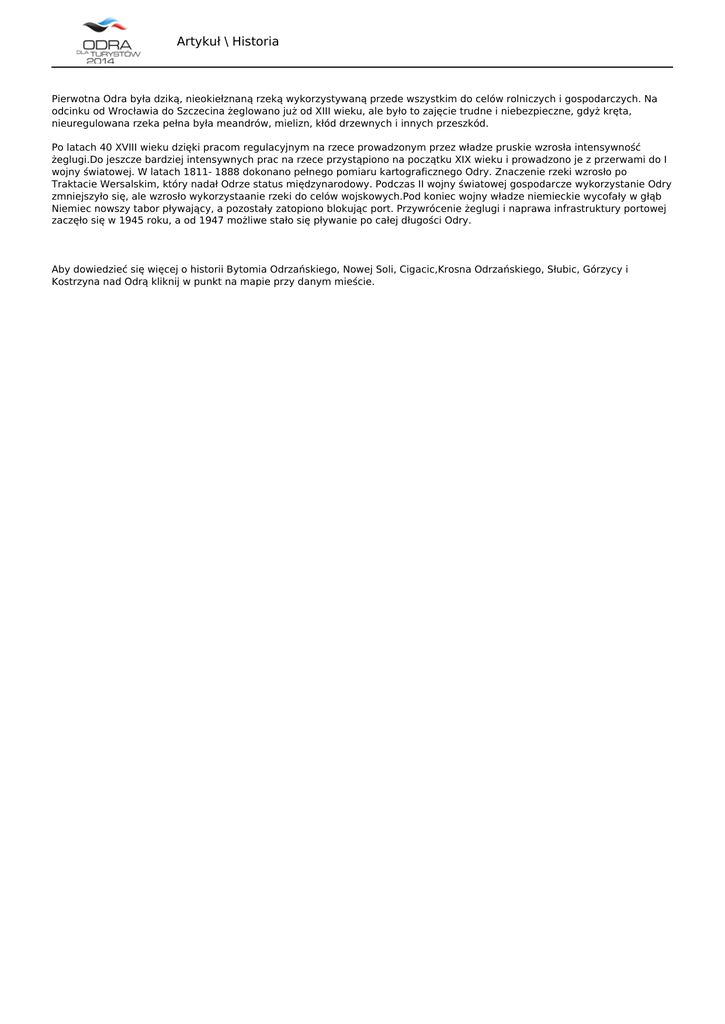 ODRA DLA TURYSTÓW 2014

Artykuł \ Historia

Pierwotna Odra była dziką, nieokiełznaną rzeką wykorzystywaną przede wszystkim do celów rolniczych i gospodarczych. Na odcinku od Wrocławia do Szczecina żeglowano już od XIII wieku, ale było to zajęcie trudne i niebezpieczne, gdyż kręta, nieuregulowana rzeka pełna była meandrów, mielizn, kłód drzewnych i innych przeszkód.

Po latach 40 XVIII wieku dzięki pracom regulacyjnym na rzece prowadzonym przez władze pruskie wzrosła intensywność żeglugi.Do jeszcze bardziej intensywnych prac na rzece przystąpiono na początku XIX wieku i prowadzono je z przerwami do I wojny światowej. W latach 1811- 1888 dokonano pełnego pomiaru kartograficznego Odry. Znaczenie rzeki wzrosło po Traktacie Wersalskim, który nadał Odrze status międzynarodowy. Podczas II wojny światowej gospodarcze wykorzystanie Odry zmniejszyło się, ale wzrosło wykorzystaanie rzeki do celów wojskowych.Pod koniec wojny władze niemieckie wycofały w głąb Niemiec nowszy tabor pływający, a pozostały zatopiono blokując port. Przywrócenie żeglugi i naprawa infrastruktury portowej zaczęło się w 1945 roku, a od 1947 możliwe stało się pływanie po całej długości Odry.

Aby dowiedzieć się więcej o historii Bytomia Odrzańskiego, Nowej Soli, Cigacic,Krosna Odrzańskiego, Słubic, Górzycy i Kostrzyna nad Odrą kliknij w punkt na mapie przy danym mieście.